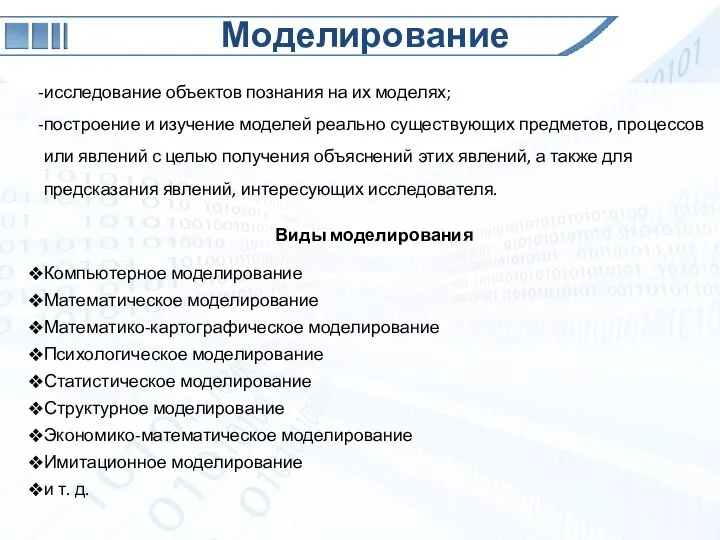 Моделирование

-исследование объектов познания на их моделях;

-построение и изучение моделей реально существующих предметов, процессов или явлений с целью получения объяснений этих явлений, а также для предсказания явлений, интересующих исследователя.

Виды моделирования

❖Компьютерное моделирование
❖Математическое моделирование
❖Математико-картографическое моделирование
❖Психологическое моделирование
❖Статистическое моделирование
❖Структурное моделирование
❖Экономико-математическое моделирование
❖Имитационное моделирование
❖и т. д.